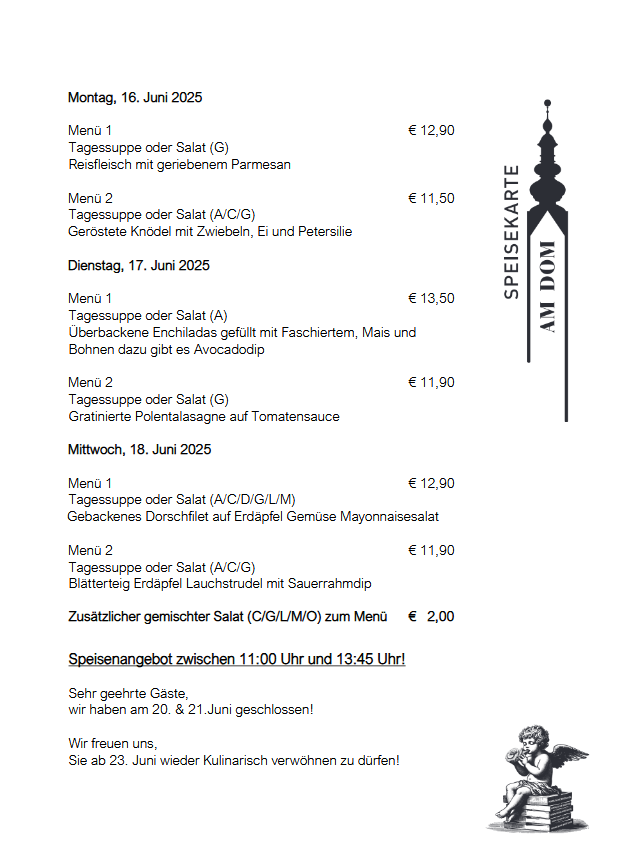 Montag, 16. Juni 2025

Menü 1 € 12,90
Tagessuppe oder Salat (G)
Reisfleisch mit geriebenem Parmesan

Menü 2 € 11,50
Tagessuppe oder Salat (A/C/G)
Geröstete Knödel mit Zwiebeln, Ei und Petersilie

Dienstag, 17. Juni 2025

Menü 1 € 13,50
Tagessuppe oder Salat (A)
Überbackene Enchiladas gefüllt mit Faschiertem, Mais und Bohnen dazu gibt es Avocadodip

Menü 2 € 11,90
Tagessuppe oder Salat (G)
Gratinierte Polentalasagne auf Tomatensauce

Mittwoch, 18. Juni 2025

Menü 1 € 12,90
Tagessuppe oder Salat (A/C/D/G/L/M)
Gebackenes Dorschfilet auf Erdäpfel Gemüse Mayonnaisesalat

Menü 2 € 11,90
Tagessuppe oder Salat (A/C/G)
Blätterteig Erdäpfel Lauchstrudel mit Sauerrahmdip

Zusätzlicher gemischter Salat (C/G/L/M/O) zum Menü € 2,00

Speisenangebot zwischen 11:00 Uhr und 13:45 Uhr!

Sehr geehrte Gäste,
wir haben am 20. & 21.Juni geschlossen!

Wir freuen uns,
Sie ab 23. Juni wieder Kulinarisch verwöhnen zu dürfen!

SPEISEKARTE
AM DOM